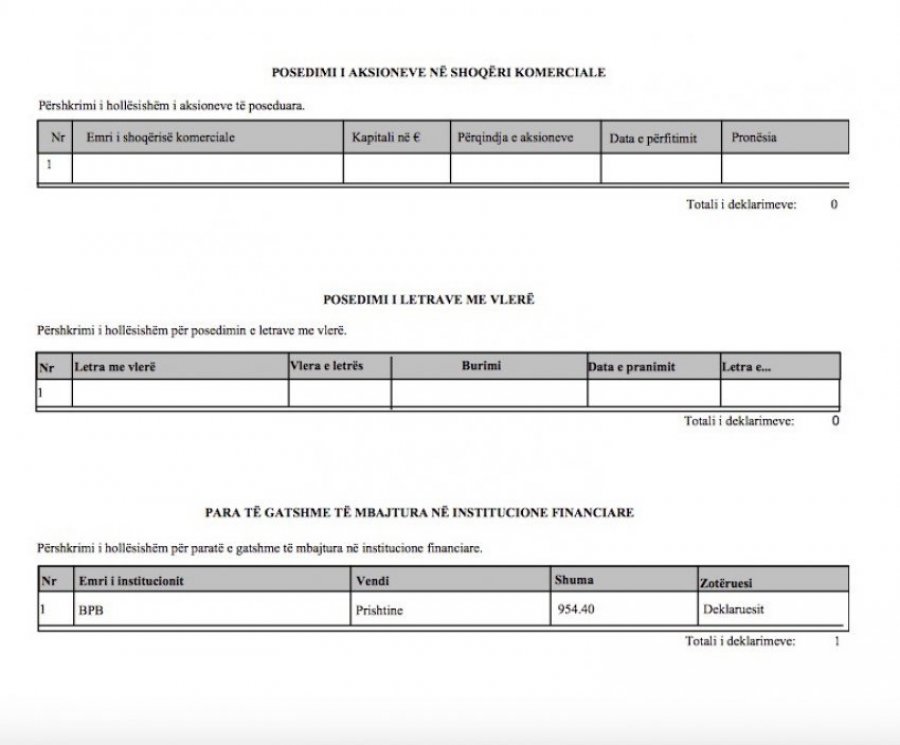 POSEDIMI I AKSIONEVE NË SHOQËRI KOMERCIALE

Përshkrimi i hollësishëm i aksioneve të poseduara.

| Nr | Emri i shoqërisë komerciale | Kapitali në € | Përqindja e aksioneve | Data e përfitimit | Pronësia |
|---|---|---|---|---|---|
| 1 | | | | | |

Totali i deklarimeve: 0

POSEDIMI I LETRAVE ME VLERË

Përshkrimi i hollësishëm për posedimin e letrave me vlerë.

| Nr | Letra me vlerë | Vlera e letrës | Burimi | Data e pranimit | Letra e... |
|---|---|---|---|---|---|
| 1 | | | | | |

Totali i deklarimeve: 0

PARA TË GATSHME TË MBAJTURA NË INSTITUCIONE FINANCIARE

Përshkrimi i hollësishëm për paratë e gatshme të mbajtura në institucione financiare.

| Nr | Emri i institucionit | Vendi | Shuma | Zotëruesi |
|---|---|---|---|---|
| 1 | BPB | Prishtine | 954.40 | Deklaruesit |

Totali i deklarimeve: 1